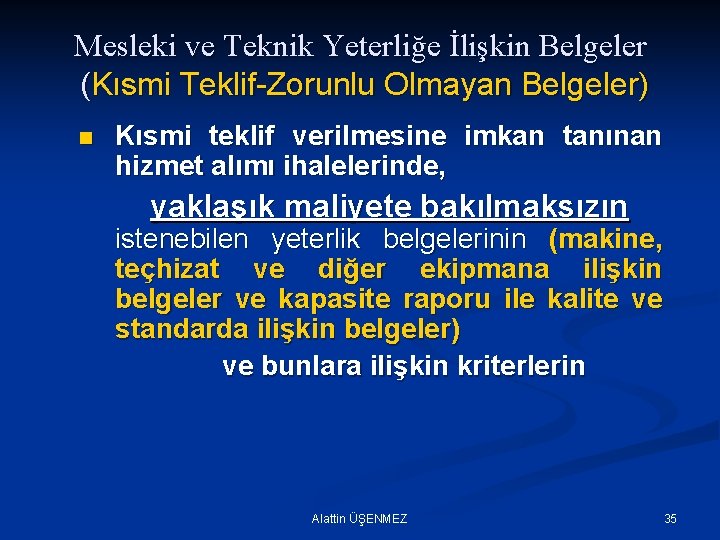 Mesleki ve Teknik Yeterliğe İlişkin Belgeler
(Kısmi Teklif-Zorunlu Olmayan Belgeler)

Kısmi teklif verilmesine imkan tanınan hizmet alımı ihalelerinde,

yaklaşık maliyete bakılmaksızın istenebilen yeterlik belgelerinin (makine, teçhizat ve diğer ekipmana ilişkin belgeler ve kapasite raporu ile kalite ve standarda ilişkin belgeler)

ve bunlara ilişkin kriterlerin

Alattin ÜŞENMEZ

35